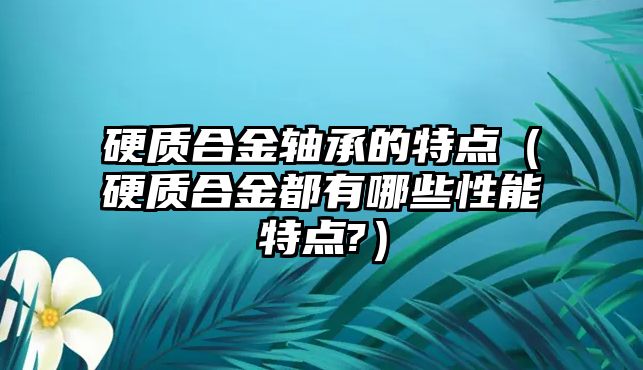 硬质合金轴承的特点（硬质合金都有哪些性能特点?）